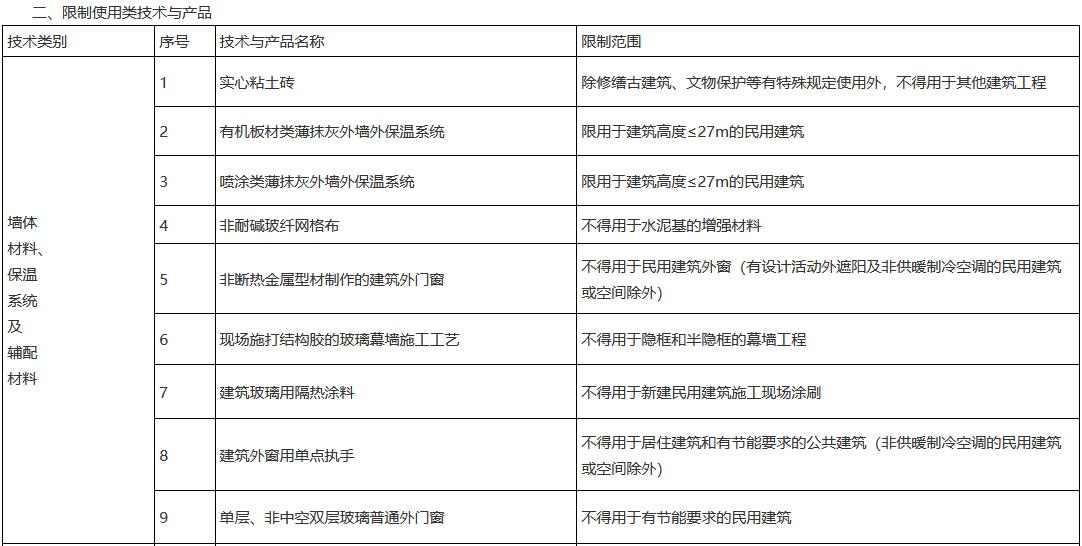 二、限制使用类技术与产品

| 技术类别 | 序号 | 技术与产品名称 | 限制范围 |
|---|---|---|---|
| 墙体材料、保温系统及辅配材料 | 1 | 实心粘土砖 | 除修缮古建筑、文物保护等有特殊规定使用外，不得用于其他建筑工程 |
| | 2 | 有机板材类薄抹灰外墙外保温系统 | 限用于建筑高度≤27m的民用建筑 |
| | 3 | 喷涂类薄抹灰外墙外保温系统 | 限用于建筑高度≤27m的民用建筑 |
| | 4 | 非耐碱玻纤网格布 | 不得用于水泥基的增强材料 |
| | 5 | 非断热金属型材制作的建筑外门窗 | 不得用于民用建筑外窗（有设计活动外遮阳及非供暖制冷空调的民用建筑或空间除外） |
| | 6 | 现场施打结构胶的玻璃幕墙施工工艺 | 不得用于隐框和半隐框的幕墙工程 |
| | 7 | 建筑玻璃用隔热涂料 | 不得用于新建民用建筑施工现场涂刷 |
| | 8 | 建筑外窗用单点执手 | 不得用于居住建筑和有节能要求的公共建筑（非供暖制冷空调的民用建筑或空间除外） |
| | 9 | 单层、非中空双层玻璃普通外门窗 | 不得用于有节能要求的民用建筑 |